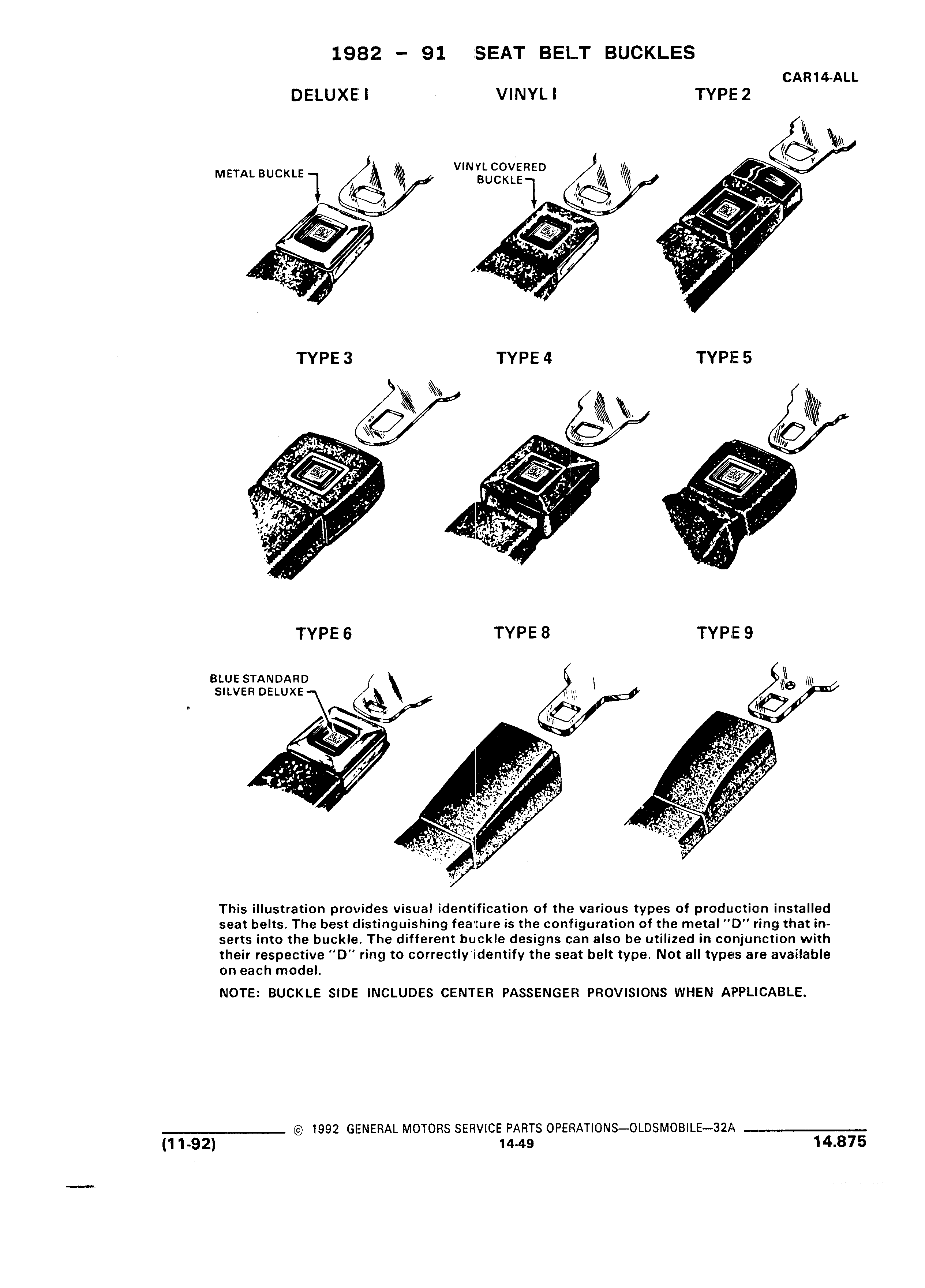 1982 - 91 SEAT BELT BUCKLES

CAR14-ALL

DELUXE I

VINYL I

TYPE 2

METAL BUCKLE

VINYL COVERED BUCKLE

GM

GM

GM

TYPE 3

TYPE 4

TYPE 5

GM

GM

GM

TYPE 6

TYPE 8

TYPE 9

BLUE STANDARD SILVER DELUXE

GM

This illustration provides visual identification of the various types of production installed seat belts. The best distinguishing feature is the configuration of the metal "D" ring that inserts into the buckle. The different buckle designs can also be utilized in conjunction with their respective "D" ring to correctly identify the seat belt type. Not all types are available on each model.

NOTE: BUCKLE SIDE INCLUDES CENTER PASSENGER PROVISIONS WHEN APPLICABLE.

© 1992 GENERAL MOTORS SERVICE PARTS OPERATIONS—OLDSMOBILE—32A

(11-92)

14-49

14.875